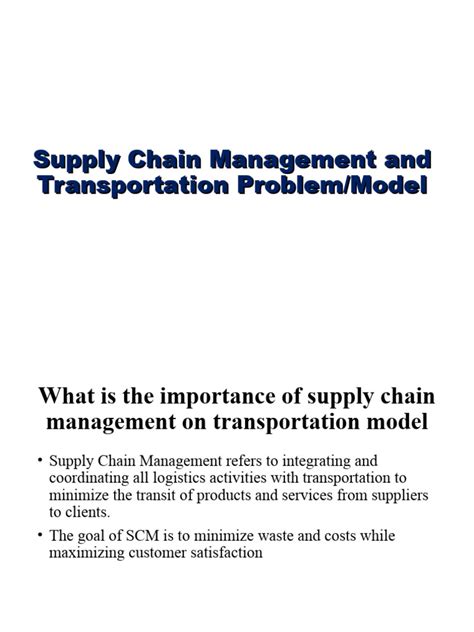 Supply Chain Management and Transportation Problem/Model

What is the importance of supply chain management on transportation model

• Supply Chain Management refers to integrating and coordinating all logistics activities with transportation to minimize the transit of products and services from suppliers to clients.

• The goal of SCM is to minimize waste and costs while maximizing customer satisfaction